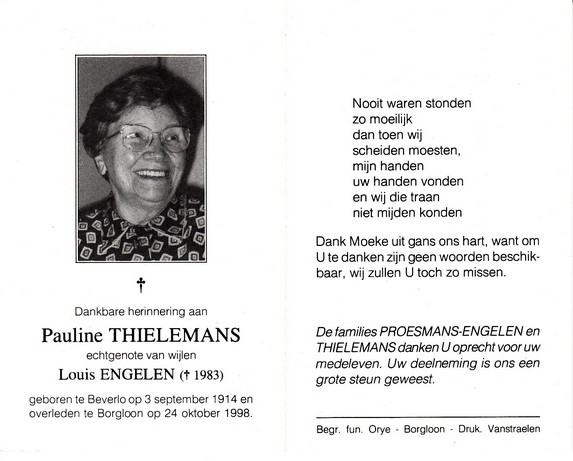 †

Dankbare herinnering aan

Pauline THIELEMANS

echtgenote van wijlen

Louis ENGELEN († 1983)

geboren te Beverlo op 3 september 1914 en overleden te Borgloon op 24 oktober 1998.

Nooit waren stonden
zo moeilijk
dan toen wij
scheiden moesten,
mijn handen
uw handen vonden
en wij die traan
niet mijden konden

Dank Moeke uit gans ons hart, want om U te danken zijn geen woorden beschikbaar, wij zullen U toch zo missen.

De families PROESMANS-ENGELEN en THIELEMANS danken U oprecht voor uw medeleven. Uw deelneming is ons een grote steun geweest.

Begr. fun. Orye - Borgloon - Druk. Vanstraelen